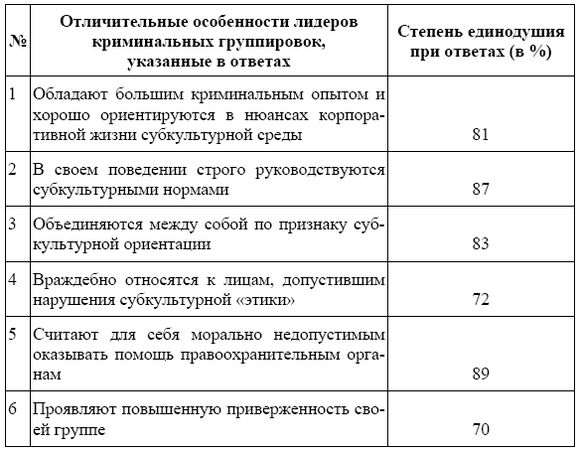 | № | Отличительные особенности лидеров криминальных группировок, указанные в ответах | Степень единодушия при ответах (в %) |
|---|---|---|
| 1 | Обладают большим криминальным опытом и хорошо ориентируются в нюансах корпоративной жизни субкультурной среды | 81 |
| 2 | В своем поведении строго руководствуются субкультурными нормами | 87 |
| 3 | Объединяются между собой по признаку субкультурной ориентации | 83 |
| 4 | Враждебно относятся к лицам, допустившим нарушения субкультурной «этики» | 72 |
| 5 | Считают для себя морально недопустимым оказывать помощь правоохранительным органам | 89 |
| 6 | Проявляют повышенную приверженность своей группе | 70 |